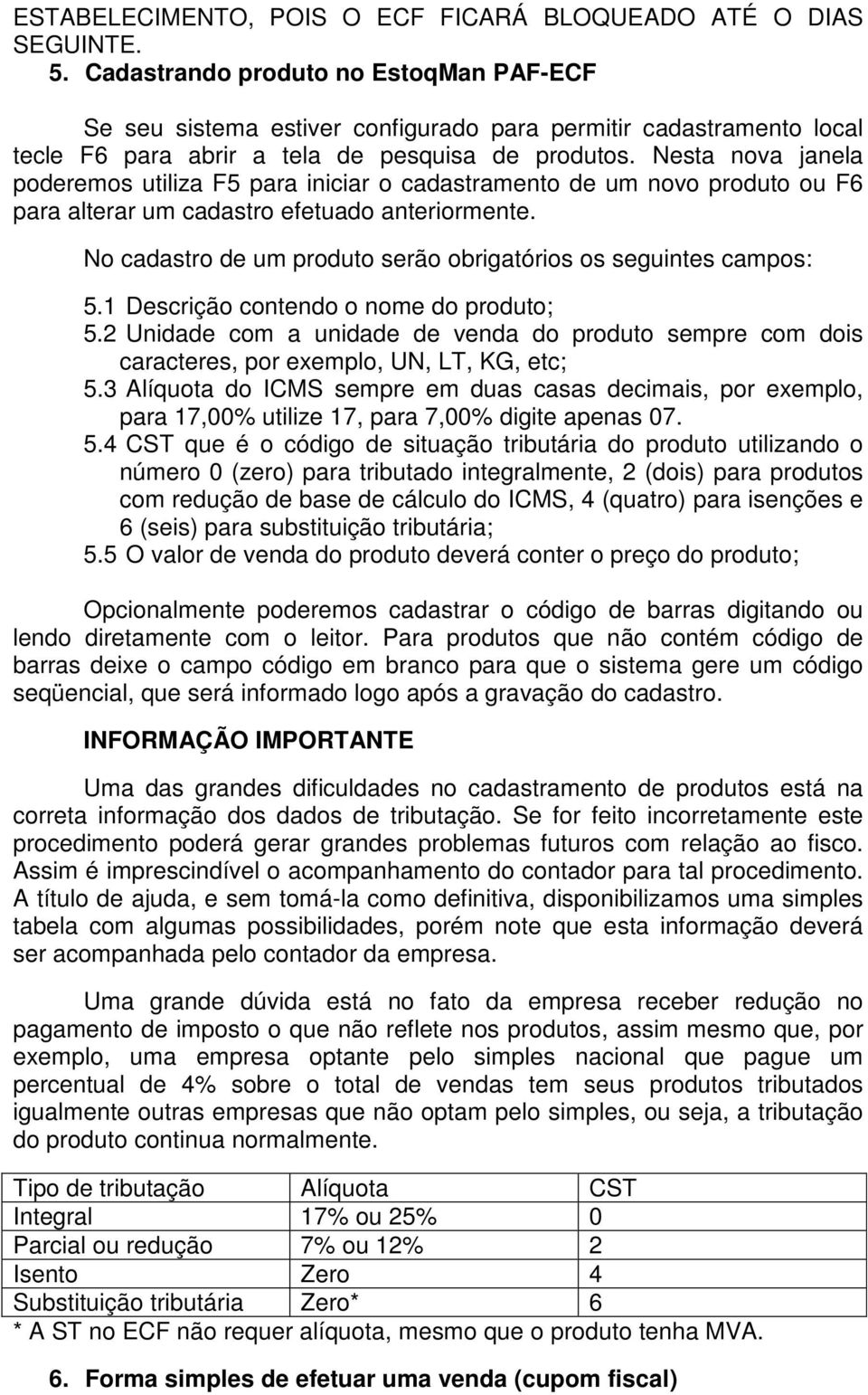 ESTABELECIMENTO, POIS O ECF FICARÁ BLOQUEADO ATÉ O DIAS SEGUINTE.

5. Cadastrando produto no EstoqMan PAF-ECF

Se seu sistema estiver configurado para permitir cadastramento local tecle F6 para abrir a tela de pesquisa de produtos. Nesta nova janela poderemos utiliza F5 para iniciar o cadastramento de um novo produto ou F6 para alterar um cadastro efetuado anteriormente.

No cadastro de um produto serão obrigatórios os seguintes campos:

5.1 Descrição contendo o nome do produto;
5.2 Unidade com a unidade de venda do produto sempre com dois caracteres, por exemplo, UN, LT, KG, etc;
5.3 Alíquota do ICMS sempre em duas casas decimais, por exemplo, para 17,00% utilize 17, para 7,00% digite apenas 07.
5.4 CST que é o código de situação tributária do produto utilizando o número 0 (zero) para tributado integralmente, 2 (dois) para produtos com redução de base de cálculo do ICMS, 4 (quatro) para isenções e 6 (seis) para substituição tributária;
5.5 O valor de venda do produto deverá conter o preço do produto;

Opcionalmente poderemos cadastrar o código de barras digitando ou lendo diretamente com o leitor. Para produtos que não contém código de barras deixe o campo código em branco para que o sistema gere um código seqüencial, que será informado logo após a gravação do cadastro.

INFORMAÇÃO IMPORTANTE

Uma das grandes dificuldades no cadastramento de produtos está na correta informação dos dados de tributação. Se for feito incorretamente este procedimento poderá gerar grandes problemas futuros com relação ao fisco. Assim é imprescindível o acompanhamento do contador para tal procedimento. A título de ajuda, e sem tomá-la como definitiva, disponibilizamos uma simples tabela com algumas possibilidades, porém note que esta informação deverá ser acompanhada pelo contador da empresa.

Uma grande dúvida está no fato da empresa receber redução no pagamento de imposto o que não reflete nos produtos, assim mesmo que, por exemplo, uma empresa optante pelo simples nacional que pague um percentual de 4% sobre o total de vendas tem seus produtos tributados igualmente outras empresas que não optam pelo simples, ou seja, a tributação do produto continua normalmente.

| Tipo de tributação | Alíquota | CST |
|---|---|---|
| Integral | 17% ou 25% | 0 |
| Parcial ou redução | 7% ou 12% | 2 |
| Isento | Zero | 4 |
| Substituição tributária | Zero* | 6 |

* A ST no ECF não requer alíquota, mesmo que o produto tenha MVA.

6. Forma simples de efetuar uma venda (cupom fiscal)